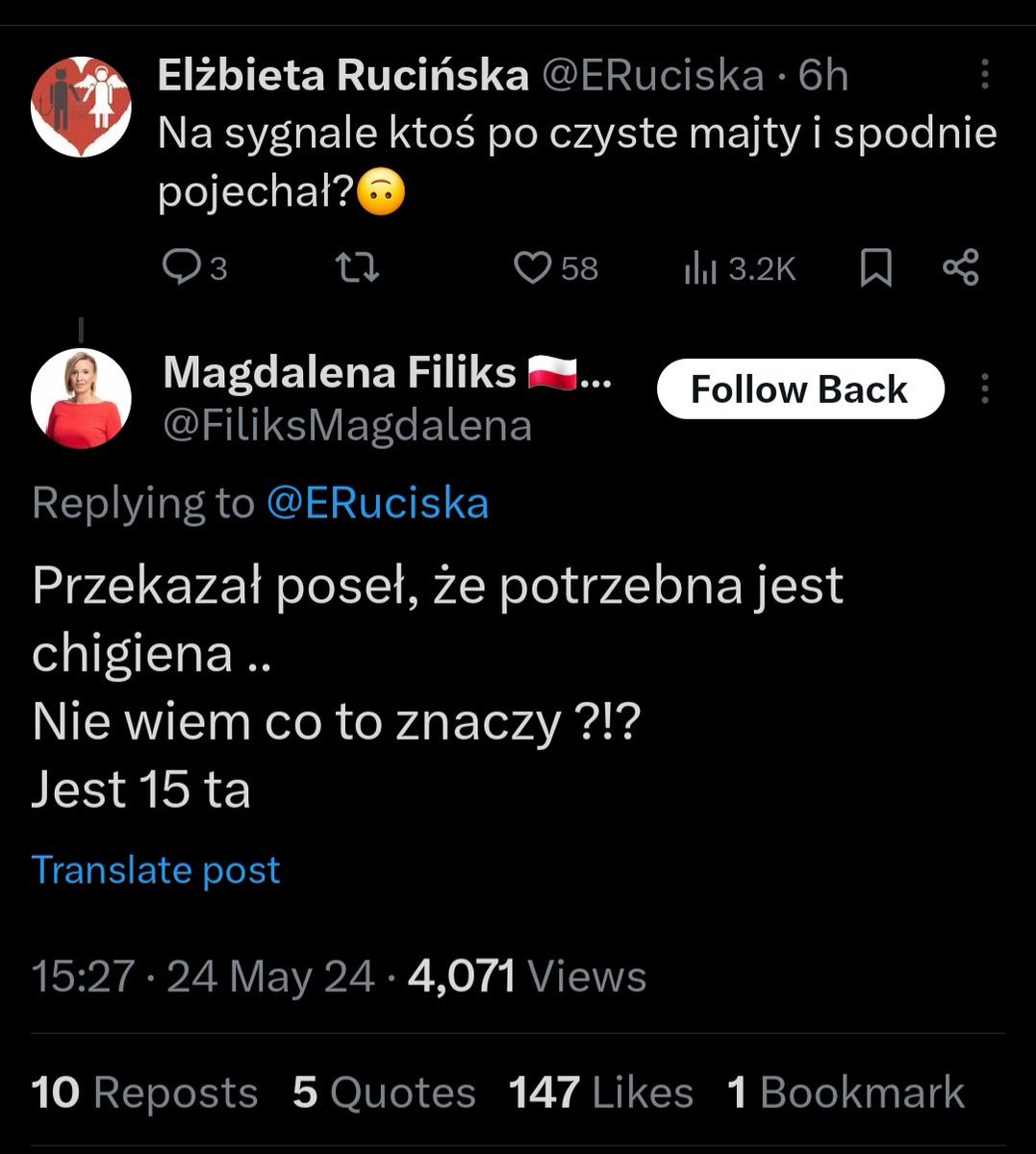 Elżbieta Rucińska @ERuciska · 6h
Na sygnale ktoś po czyste majty i spodnie pojechał?🙃

3 58 3.2K

Magdalena Filiks 🇵🇱...
@FiliksMagdalena
Follow Back

Replying to @ERuciska

Przekazał poseł, że potrzebna jest chigiena ..
Nie wiem co to znaczy ?!?
Jest 15 ta

Translate post

15:27 · 24 May 24 · 4,071 Views

10 Reposts 5 Quotes 147 Likes 1 Bookmark